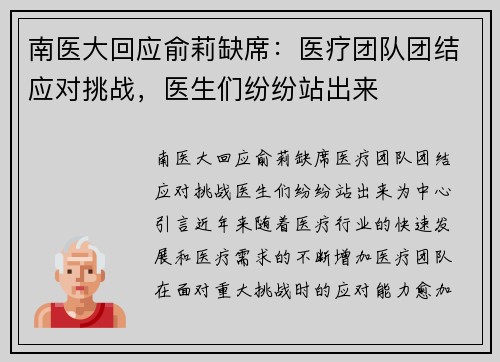 南医大回应俞莉缺席：医疗团队团结应对挑战，医生们纷纷站出来

南医大回应俞莉缺席医疗团队团结应对挑战医生们纷纷站出来为中心引言近年来随着医疗行业的快速发展和医疗需求的不断增加医疗团队在面对重大挑战时的应对能力愈加